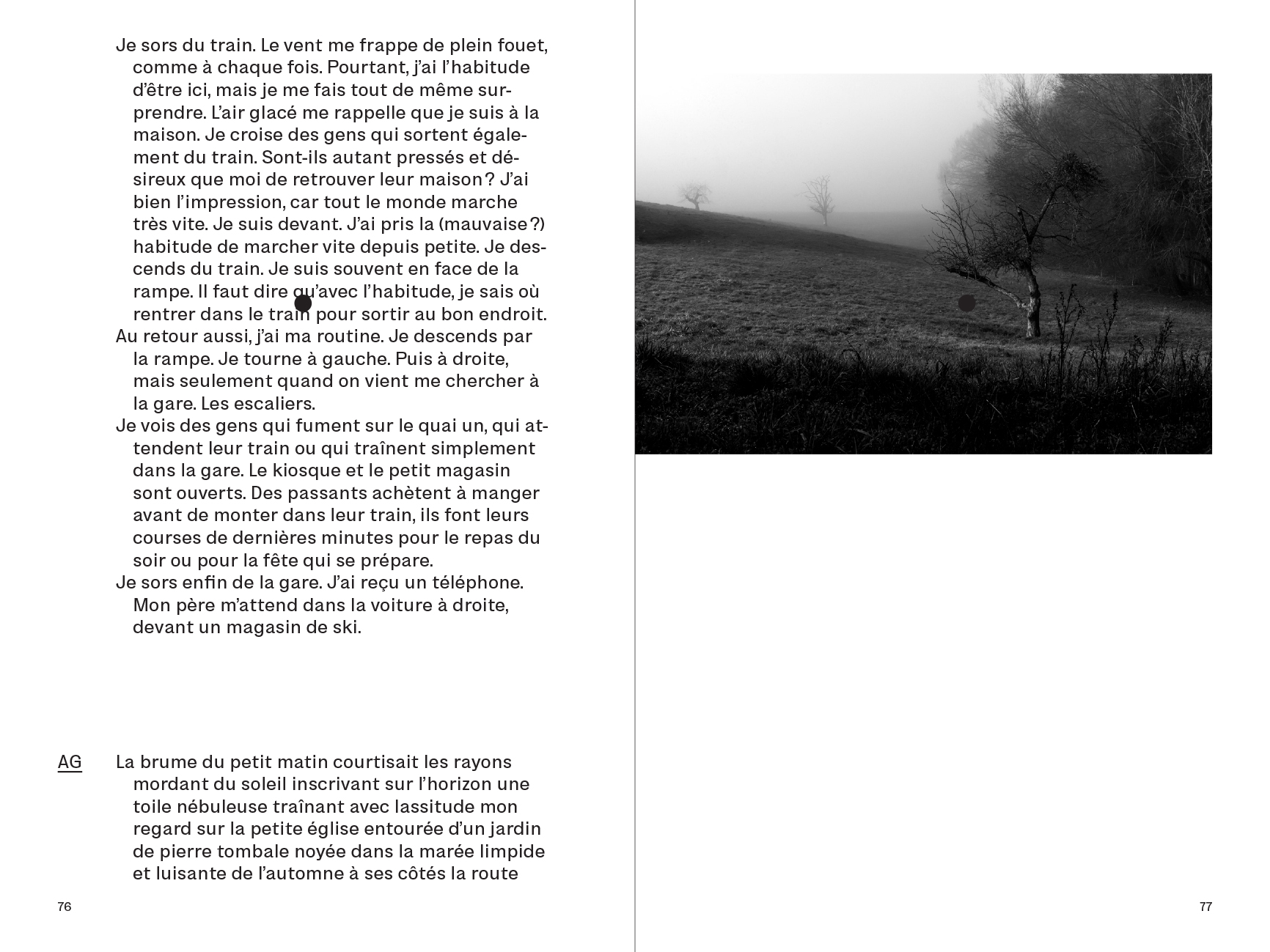 Je sors du train. Le vent me frappe de plein fouet, comme à chaque fois. Pourtant, j'ai l'habitude d'être ici, mais je me fais tout de même surprendre. L'air glacé me rappelle que je suis à la maison. Je croise des gens qui sortent également du train. Sont-ils autant pressés et désireux que moi de retrouver leur maison ? J'ai bien l'impression, car tout le monde marche très vite. Je suis devant. J'ai pris la (mauvaise ?) habitude de marcher vite depuis petite. Je descends du train. Je suis souvent en face de la rampe. Il faut dire qu'avec l'habitude, je sais où rentrer dans le train pour sortir au bon endroit.
Au retour aussi, j'ai ma routine. Je descends par la rampe. Je tourne à gauche. Puis à droite, mais seulement quand on vient me chercher à la gare. Les escaliers.
Je vois des gens qui fument sur le quai un, qui attendent leur train ou qui traînent simplement dans la gare. Le kiosque et le petit magasin sont ouverts. Des passants achètent à manger avant de monter dans leur train, ils font leurs courses de dernières minutes pour le repas du soir ou pour la fête qui se prépare.
Je sors enfin de la gare. J'ai reçu un téléphone. Mon père m'attend dans la voiture à droite, devant un magasin de ski.

AG

La brume du petit matin courtisait les rayons mordant du soleil inscrivant sur l'horizon une toile nébuleuse traînant avec lassitude mon regard sur la petite église entourée d'un jardin de pierre tombale noyée dans la marée limpide et luisante de l'automne à ses côtés la route

76

77